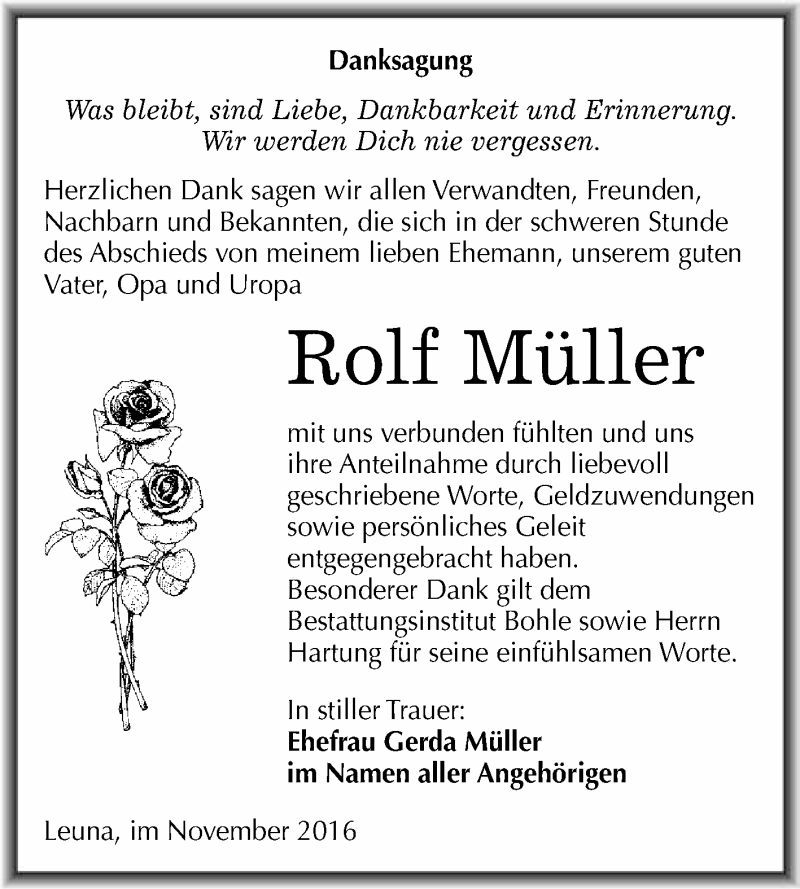 Danksagung

Was bleibt, sind Liebe, Dankbarkeit und Erinnerung.
Wir werden Dich nie vergessen.

Herzlichen Dank sagen wir allen Verwandten, Freunden, Nachbarn und Bekannten, die sich in der schweren Stunde des Abschieds von meinem lieben Ehemann, unserem guten Vater, Opa und Uropa

Rolf Müller

mit uns verbunden fühlten und uns ihre Anteilnahme durch liebevoll geschriebene Worte, Geldzuwendungen sowie persönliches Geleit entgegengebracht haben.
Besonderer Dank gilt dem Bestattungsinstitut Bohle sowie Herrn Hartung für seine einfühlsamen Worte.

In stiller Trauer:
Ehefrau Gerda Müller
im Namen aller Angehörigen

Leuna, im November 2016